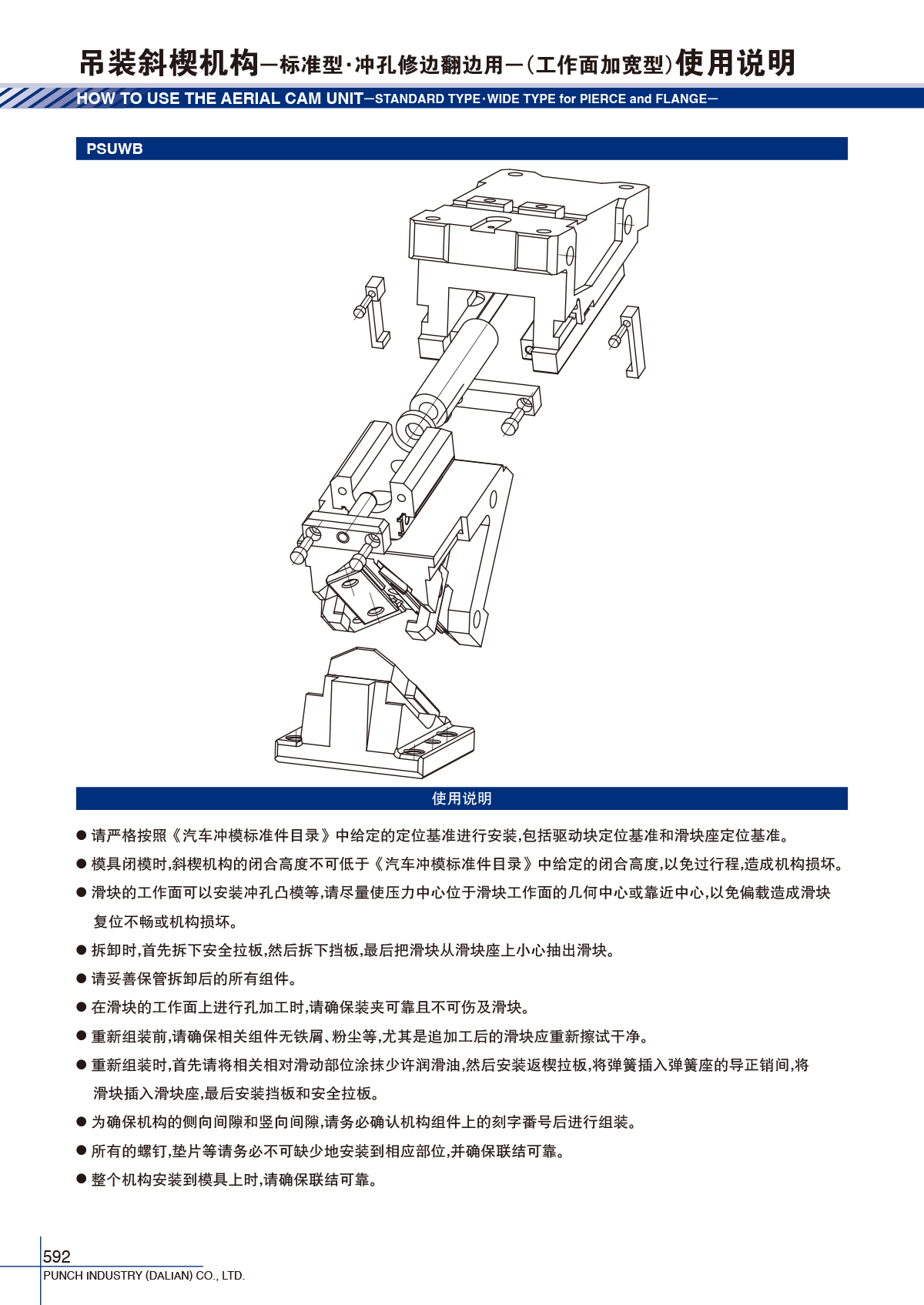 吊装斜楔机构—标准型·冲孔修边翻边用—(工作面加宽型)使用说明

HOW TO USE THE AERIAL CAM UNIT—STANDARD TYPE·WIDE TYPE for PIERCE and FLANGE—

PSUWB

使用说明

● 请严格按照《汽车冲模标准件目录》中给定的定位基准进行安装,包括驱动块定位基准和滑块座定位基准。

● 模具闭模时,斜楔机构的闭合高度不可低于《汽车冲模标准件目录》中给定的闭合高度,以免过行程,造成机构损坏。

● 滑块的工作面可以安装冲孔凸模等,请尽量使压力中心位于滑块工作面的几何中心或靠近中心,以免偏载造成滑块复位不畅或机构损坏。

● 拆卸时,首先拆下安全拉板,然后拆下挡板,最后把滑块从滑块座上小心抽出滑块。

● 请妥善保管拆卸后的所有组件。

● 在滑块的工作面上进行孔加工时,请确保装夹可靠且不可伤及滑块。

● 重新组装前,请确保相关组件无铁屑、粉尘等,尤其是追加工后的滑块应重新擦试干净。

● 重新组装时,首先请将相关相对滑动部位涂抹少许润滑油,然后安装返楔拉板,将弹簧插入弹簧座的导正销间,将滑块插入滑块座,最后安装挡板和安全拉板。

● 为确保机构的侧向间隙和竖向间隙,请务必确认机构组件上的刻字番号后进行组装。

● 所有的螺钉,垫片等请务必不可缺少地安装到相应部位,并确保联结可靠。

● 整个机构安装到模具上时,请确保联结可靠。

592
PUNCH INDUSTRY (DALIAN) CO., LTD.